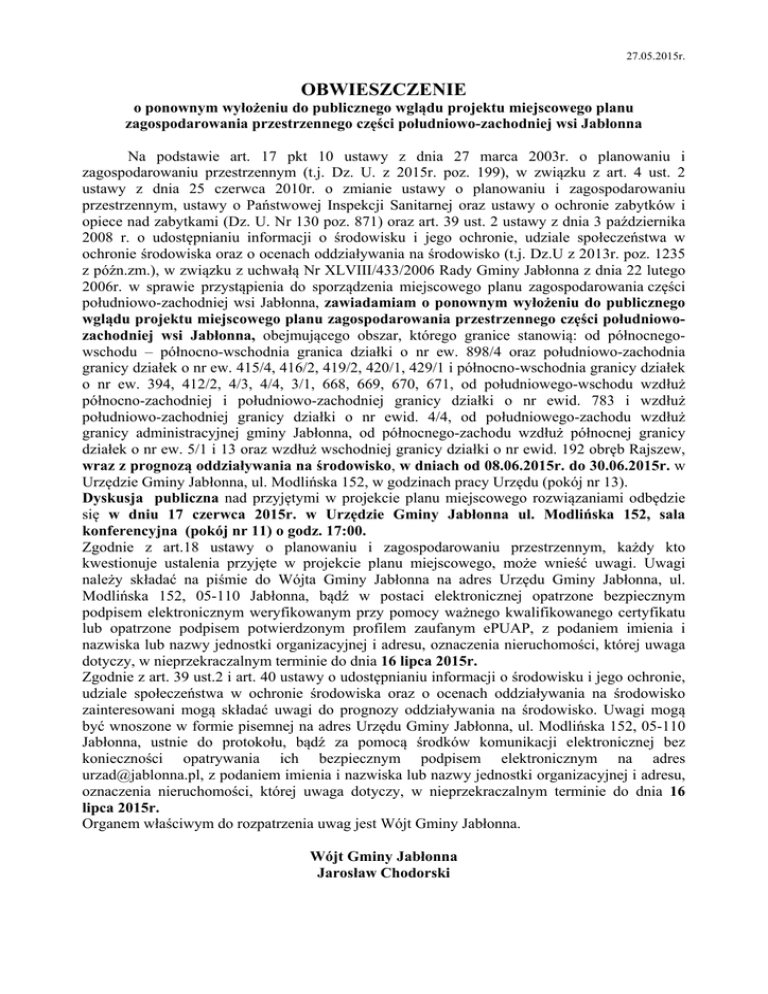 27.05.2015r.

OBWIESZCZENIE
o ponownym wyłożeniu do publicznego wglądu projektu miejscowego planu zagospodarowania przestrzennego części południowo-zachodniej wsi Jabłonna

Na podstawie art. 17 pkt 10 ustawy z dnia 27 marca 2003r. o planowaniu i zagospodarowaniu przestrzennym (t.j. Dz. U. z 2015r. poz. 199), w związku z art. 4 ust. 2 ustawy z dnia 25 czerwca 2010r. o zmianie ustawy o planowaniu i zagospodarowaniu przestrzennym, ustawy o Państwowej Inspekcji Sanitarnej oraz ustawy o ochronie zabytków i opiece nad zabytkami (Dz. U. Nr 130 poz. 871) oraz art. 39 ust. 2 ustawy z dnia 3 października 2008 r. o udostępnianiu informacji o środowisku i jego ochronie, udziale społeczeństwa w ochronie środowiska oraz o ocenach oddziaływania na środowisko (t.j. Dz.U z 2013r. poz. 1235 z późn.zm.), w związku z uchwałą Nr XLVIII/433/2006 Rady Gminy Jabłonna z dnia 22 lutego 2006r. w sprawie przystąpienia do sporządzenia miejscowego planu zagospodarowania części południowo-zachodniej wsi Jabłonna, zawiadamiam o ponownym wyłożeniu do publicznego wglądu projektu miejscowego planu zagospodarowania przestrzennego części południowo-zachodniej wsi Jabłonna, obejmującego obszar, którego granice stanowią: od północnego-wschodu – północno-wschodnia granica działki o nr ew. 898/4 oraz południowo-zachodnia granicy działek o nr ew. 415/4, 416/2, 419/2, 420/1, 429/1 i północno-wschodnia granicy działek o nr ew. 394, 412/2, 4/3, 4/4, 3/1, 668, 669, 670, 671, od południowego-wschodu wzdłuż północno-zachodniej i południowo-zachodniej granicy działki o nr ewid. 783 i wzdłuż południowo-zachodniej granicy działki o nr ewid. 4/4, od południowego-zachodu wzdłuż granicy administracyjnej gminy Jabłonna, od północnego-zachodu wzdłuż północnej granicy działek o nr ew. 5/1 i 13 oraz wzdłuż wschodniej granicy działki o nr ewid. 192 obręb Rajszew, wraz z prognozą oddziaływania na środowisko, w dniach od 08.06.2015r. do 30.06.2015r. w Urzędzie Gminy Jabłonna, ul. Modlińska 152, w godzinach pracy Urzędu (pokój nr 13).
Dyskusja publiczna nad przyjętymi w projekcie planu miejscowego rozwiązaniami odbędzie się w dniu 17 czerwca 2015r. w Urzędzie Gminy Jabłonna ul. Modlińska 152, sala konferencyjna (pokój nr 11) o godz. 17:00.
Zgodnie z art.18 ustawy o planowaniu i zagospodarowaniu przestrzennym, każdy kto kwestionuje ustalenia przyjęte w projekcie planu miejscowego, może wnieść uwagi. Uwagi należy składać na piśmie do Wójta Gminy Jabłonna na adres Urzędu Gminy Jabłonna, ul. Modlińska 152, 05-110 Jabłonna, bądź w postaci elektronicznej opatrzone bezpiecznym podpisem elektronicznym weryfikowanym przy pomocy ważnego kwalifikowanego certyfikatu lub opatrzone podpisem potwierdzonym profilem zaufanym ePUAP, z podaniem imienia i nazwiska lub nazwy jednostki organizacyjnej i adresu, oznaczenia nieruchomości, której uwaga dotyczy, w nieprzekraczalnym terminie do dnia 16 lipca 2015r.
Zgodnie z art. 39 ust.2 i art. 40 ustawy o udostępnianiu informacji o środowisku i jego ochronie, udziale społeczeństwa w ochronie środowiska oraz o ocenach oddziaływania na środowisko zainteresowani mogą składać uwagi do prognozy oddziaływania na środowisko. Uwagi mogą być wnoszone w formie pisemnej na adres Urzędu Gminy Jabłonna, ul. Modlińska 152, 05-110 Jabłonna, ustnie do protokołu, bądź za pomocą środków komunikacji elektronicznej bez konieczności opatrywania ich bezpiecznym podpisem elektronicznym na adres urzad@jablonna.pl, z podaniem imienia i nazwiska lub nazwy jednostki organizacyjnej i adresu, oznaczenia nieruchomości, której uwaga dotyczy, w nieprzekraczalnym terminie do dnia 16 lipca 2015r.
Organem właściwym do rozpatrzenia uwag jest Wójt Gminy Jabłonna.

Wójt Gminy Jabłonna
Jarosław Chodorski